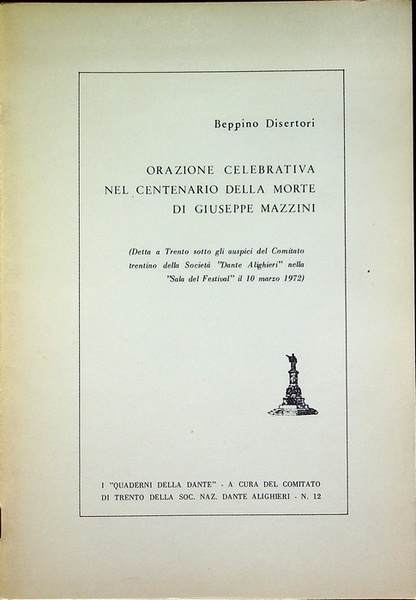 Beppino Disertori

ORAZIONE CELEBRATIVA
NEL CENTENARIO DELLA MORTE
DI GIUSEPPE MAZZINI

(Detta a Trento sotto gli auspici del Comitato trentino della Società "Dante Alighieri" nella "Sala del Festival" il 10 marzo 1972)

I "QUADERNI DELLA DANTE" - A CURA DEL COMITATO DI TRENTO DELLA SOC. NAZ. DANTE ALIGHIERI - N. 12